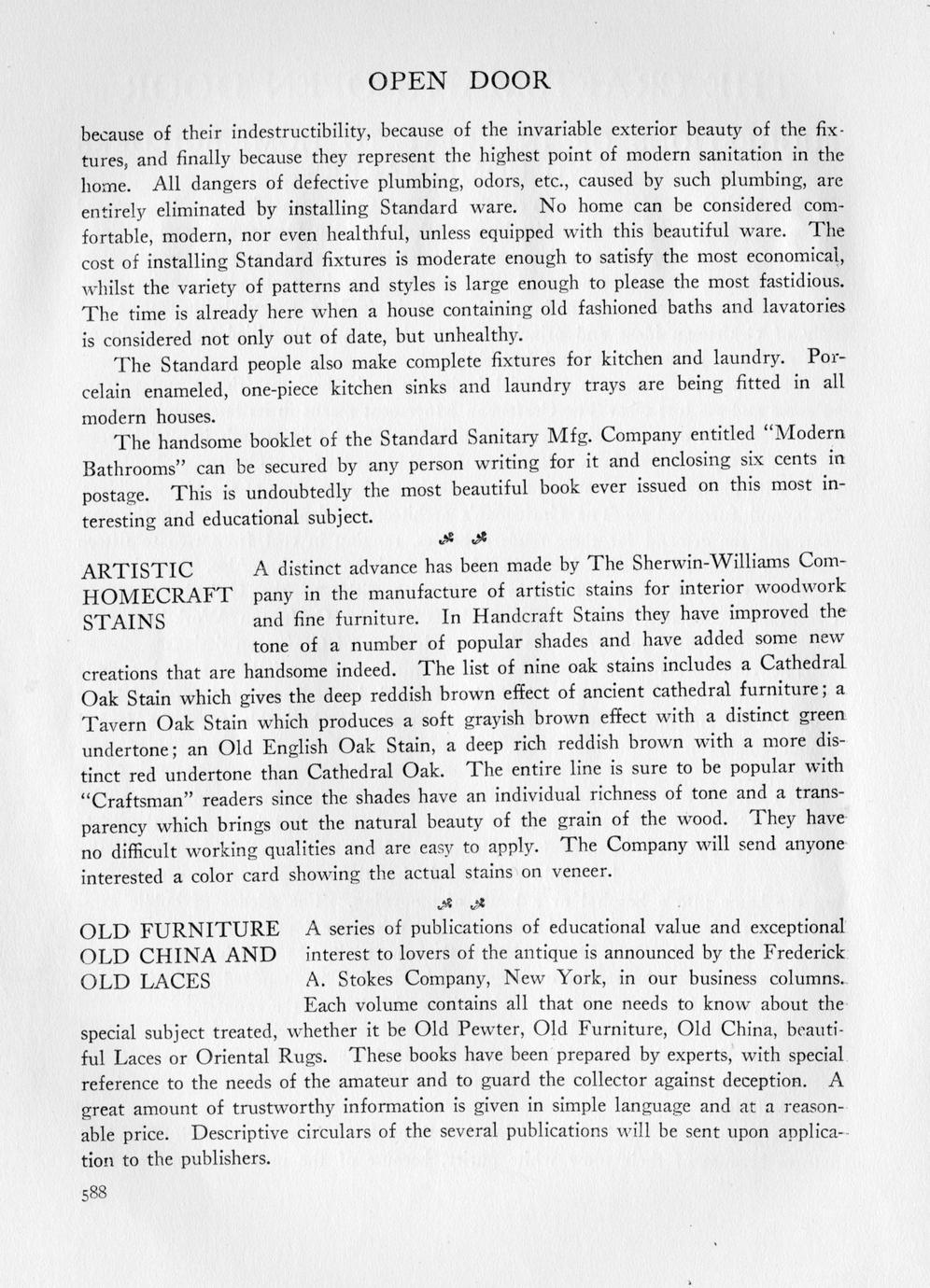 OPEN DOOR

because of their indestructibility, because of the invariable exterior beauty of the fixtures, and finally because they represent the highest point of modern sanitation in the home. All dangers of defective plumbing, odors, etc., caused by such plumbing, are entirely eliminated by installing Standard ware. No home can be considered comfortable, modern, nor even healthful, unless equipped with this beautiful ware. The cost of installing Standard fixtures is moderate enough to satisfy the most economical, whilst the variety of patterns and styles is large enough to please the most fastidious. The time is already here when a house containing old fashioned baths and lavatories is considered not only out of date, but unhealthy.

The Standard people also make complete fixtures for kitchen and laundry. Porcelain enameled, one-piece kitchen sinks and laundry trays are being fitted in all modern houses.

The handsome booklet of the Standard Sanitary Mfg. Company entitled "Modern Bathrooms" can be secured by any person writing for it and enclosing six cents in postage. This is undoubtedly the most beautiful book ever issued on this most interesting and educational subject.

ARTISTIC HOMECRAFT STAINS

A distinct advance has been made by The Sherwin-Williams Company in the manufacture of artistic stains for interior woodwork and fine furniture. In Handcraft Stains they have improved the tone of a number of popular shades and have added some new creations that are handsome indeed. The list of nine oak stains includes a Cathedral Oak Stain which gives the deep reddish brown effect of ancient cathedral furniture; a Tavern Oak Stain which produces a soft grayish brown effect with a distinct green undertone; an Old English Oak Stain, a deep rich reddish brown with a more distinct red undertone than Cathedral Oak. The entire line is sure to be popular with "Craftsman" readers since the shades have an individual richness of tone and a transparency which brings out the natural beauty of the grain of the wood. They have no difficult working qualities and are easy to apply. The Company will send anyone interested a color card showing the actual stains on veneer.

OLD FURNITURE OLD CHINA AND OLD LACES

A series of publications of educational value and exceptional interest to lovers of the antique is announced by the Frederick A. Stokes Company, New York, in our business columns. Each volume contains all that one needs to know about the special subject treated, whether it be Old Pewter, Old Furniture, Old China, beautiful Laces or Oriental Rugs. These books have been prepared by experts, with special reference to the needs of the amateur and to guard the collector against deception. A great amount of trustworthy information is given in simple language and at a reasonable price. Descriptive circulars of the several publications will be sent upon application to the publishers.

588